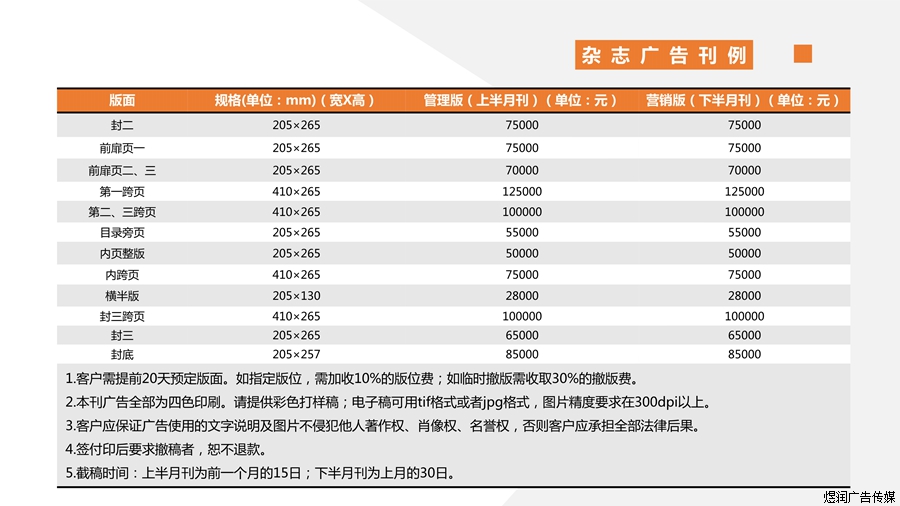 杂志广告刊例

| 版面 | 规格(单位：mm)（宽X高） | 管理版（上半月刊）（单位：元） | 营销版（下半月刊）（单位：元） |
|---|---|---|---|
| 封二 | 205×265 | 75000 | 75000 |
| 前扉页一 | 205×265 | 75000 | 75000 |
| 前扉页二、三 | 205×265 | 70000 | 70000 |
| 第一跨页 | 410×265 | 125000 | 125000 |
| 第二、三跨页 | 410×265 | 100000 | 100000 |
| 目录旁页 | 205×265 | 55000 | 55000 |
| 内页整版 | 205×265 | 50000 | 50000 |
| 内跨页 | 410×265 | 75000 | 75000 |
| 横半版 | 205×130 | 28000 | 28000 |
| 封三跨页 | 410×265 | 100000 | 100000 |
| 封三 | 205×265 | 65000 | 65000 |
| 封底 | 205×257 | 85000 | 85000 |

1.客户需提前20天预定版面。如指定版位，需加收10%的版位费；如临时撤版需收取30%的撤版费。

2.本刊广告全部为四色印刷。请提供彩色打样稿；电子稿可用tif格式或者jpg格式，图片精度要求在300dpi以上。

3.客户应保证广告使用的文字说明及图片不侵犯他人著作权、肖像权、名誉权，否则客户应承担全部法律后果。

4.签付印后要求撤稿者，恕不退款。

5.截稿时间：上半月刊为前一个月的15日；下半月刊为上月的30日。

煜润广告传媒